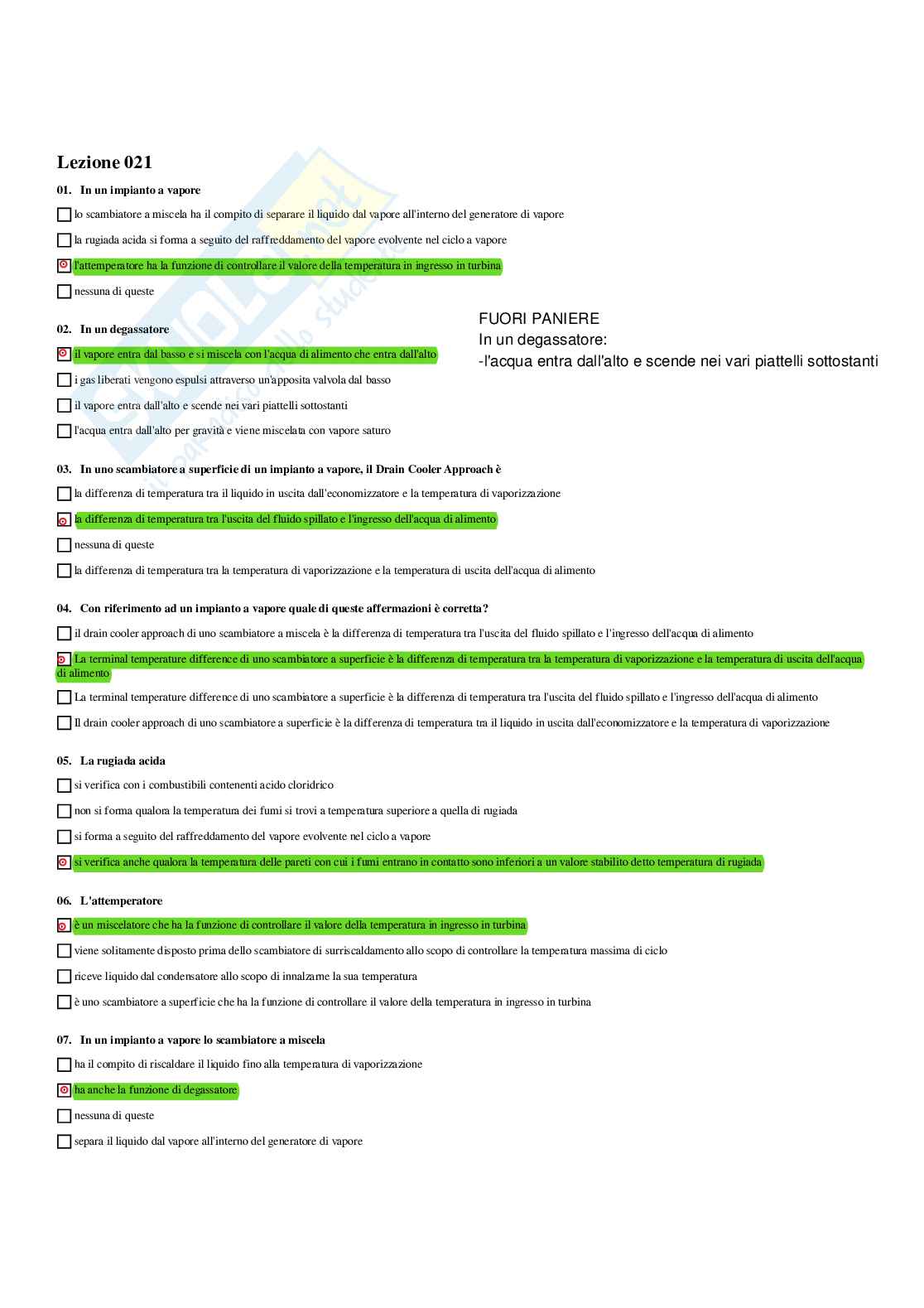 Lezione 021

01. In un impianto a vapore

lo scambiatore a miscela ha il compito di separare il liquido dal vapore all'interno del generatore di vapore

la rugiada acida si forma a seguito del raffreddamento del vapore evolvente nel ciclo a vapore

l'attemperatore ha la funzione di controllare il valore della temperatura in ingresso in turbina

nessuna di queste

02. In un degassatore

il vapore entra dal basso e si miscela con l'acqua di alimento che entra dall'alto

i gas liberati vengono espulsi attraverso un'apposita valvola dal basso

il vapore entra dall'alto e scende nei vari piattelli sottostanti

l'acqua entra dall'alto per gravità e viene miscelata con vapore saturo

FUORI PANIERE
In un degassatore:
-l'acqua entra dall'alto e scende nei vari piattelli sottostanti

03. In uno scambiatore a superficie di un impianto a vapore, il Drain Cooler Approach è

la differenza di temperatura tra il liquido in uscita dall'economizzatore e la temperatura di vaporizzazione

la differenza di temperatura tra l'uscita del fluido spillato e l'ingresso dell'acqua di alimento

nessuna di queste

la differenza di temperatura tra la temperatura di vaporizzazione e la temperatura di uscita dell'acqua di alimento

04. Con riferimento ad un impianto a vapore quale di queste affermazioni è corretta?

il drain cooler approach di uno scambiatore a miscela è la differenza di temperatura tra l'uscita del fluido spillato e l'ingresso dell'acqua di alimento

La terminal temperature difference di uno scambiatore a superficie è la differenza di temperatura tra la temperatura di vaporizzazione e la temperatura di uscita dell'acqua di alimento

La terminal temperature difference di uno scambiatore a superficie è la differenza di temperatura tra l'uscita del fluido spillato e l'ingresso dell'acqua di alimento

Il drain cooler approach di uno scambiatore a superficie è la differenza di temperatura tra il liquido in uscita dall'economizzatore e la temperatura di vaporizzazione

05. La rugiada acida

si verifica con i combustibili contenenti acido cloridrico

non si forma qualora la temperatura dei fumi si trovi a temperatura superiore a quella di rugiada

si forma a seguito del raffreddamento del vapore evolvente nel ciclo a vapore

si verifica anche qualora la temperatura delle pareti con cui i fumi entrano in contatto sono inferiori a un valore stabilito detto temperatura di rugiada

06. L'attemperatore

è un miscelatore che ha la funzione di controllare il valore della temperatura in ingresso in turbina

viene solitamente disposto prima dello scambiatore di surriscaldamento allo scopo di controllare la temperatura massima di ciclo

riceve liquido dal condensatore allo scopo di innalzarne la sua temperatura

è uno scambiatore a superficie che ha la funzione di controllare il valore della temperatura in ingresso in turbina

07. In un impianto a vapore lo scambiatore a miscela

ha il compito di riscaldare il liquido fino alla temperatura di vaporizzazione

ha anche la funzione di degassatore

nessuna di queste

separa il liquido dal vapore all'interno del generatore di vapore